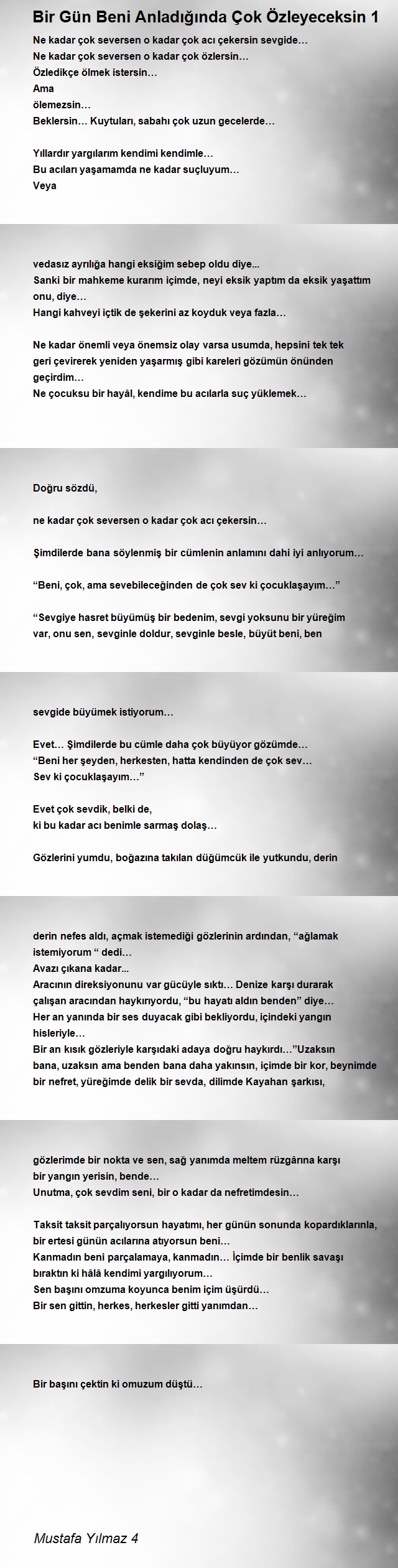 Bir Gün Beni Anladığında Çok Özleyeceksin 1

Ne kadar çok seversen o kadar çok acı çekersin sevgide…
Ne kadar çok seversen o kadar çok özlersin…
Özledikçe ölmek istersin…
Ama
ölemezsin…
Beklersin… Kuytuları, sabahı çok uzun gecelerde…

Yıllardır yargılarım kendimi kendimle…
Bu acıları yaşamamda ne kadar suçluyum…
Veya

vedasız ayrılığa hangi eksiğim sebep oldu diye...
Sanki bir mahkeme kurarım içimde, neyi eksik yaptım da eksik yaşattım onu, diye…
Hangi kahveyi içtik de şekerini az koyduk veya fazla…

Ne kadar önemli veya önemsiz olay varsa usumda, hepsini tek tek geri çevirerek yeniden yaşarmış gibi kareleri gözümün önünden geçirdim…
Ne çocuksu bir hayâl, kendime bu acılarla suç yüklemek…

Doğru sözdü,

ne kadar çok seversen o kadar çok acı çekersin…

Şimdilerde bana söylenmiş bir cümlenin anlamını dahi iyi anlıyorum…

“Beni, çok, ama sevebileceğinden de çok sev ki çocuklaşayım…”

“Sevgiye hasret büyümüş bir bedenim, sevgi yoksunu bir yüreğim var, onu sen, sevginle doldur, sevginle besle, büyüt beni, ben

sevgide büyümek istiyorum…

Evet… Şimdilerde bu cümle daha çok büyüyor gözümde…
“Beni her şeyden, herkesten, hatta kendinden de çok sev…
Sev ki çocuklaşayım…”

Evet çok sevdik, belki de,
ki bu kadar acı benimle sarmaş dolaş…

Gözlerini yumdu, boğazına takılan düğümcük ile yutkundu, derin

derin nefes aldı, açmak istemediği gözlerinin ardından, “ağlamak istemiyorum “ dedi…
Avazı çıkana kadar...
Aracının direksiyonunu var gücüyle sıktı… Denize karşı durarak çalışan aracından haykırıyordu, “bu hayatı aldın benden” diye…
Her an yanında bir ses duyacak gibi bekliyordu, içindeki yangın hisleriyle…
Bir an kısık gözleriyle karşıdaki adaya doğru haykırdı…”Uzaksın bana, uzaksın ama benden bana daha yakınsın, içimde bir kor, beynimde bir nefret, yüreğimde delik bir sevda, dilimde Kayahan şarkısı,

gözlerimde bir nokta ve sen, sağ yanımda meltem rüzgârına karşı bir yangın yerisin, bende…
Unutma, çok sevdim seni, bir o kadar da nefretimdesin…

Taksit taksit parçalıyorsun hayatımı, her günün sonunda kopardıklarınla, bir ertesi günün acılarına atıyorsun beni…
Kanmadın beni parçalamaya, kanmadın… İçimde bir benlik savaşı bıraktın ki hâlâ kendimi yargılıyorum…
Sen başını omzuma koyunca benim içim üşürdü…
Bir sen gittin, herkes, herkesler gitti yanımdan…

Bir başını çektin ki omuzum düştü…

Mustafa Yılmaz 4